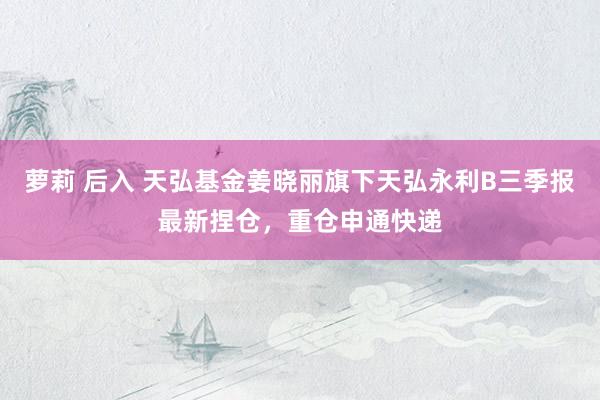 萝莉 后入 天弘基金姜晓丽旗下天弘永利B三季报最新捏仓，重仓申通快递